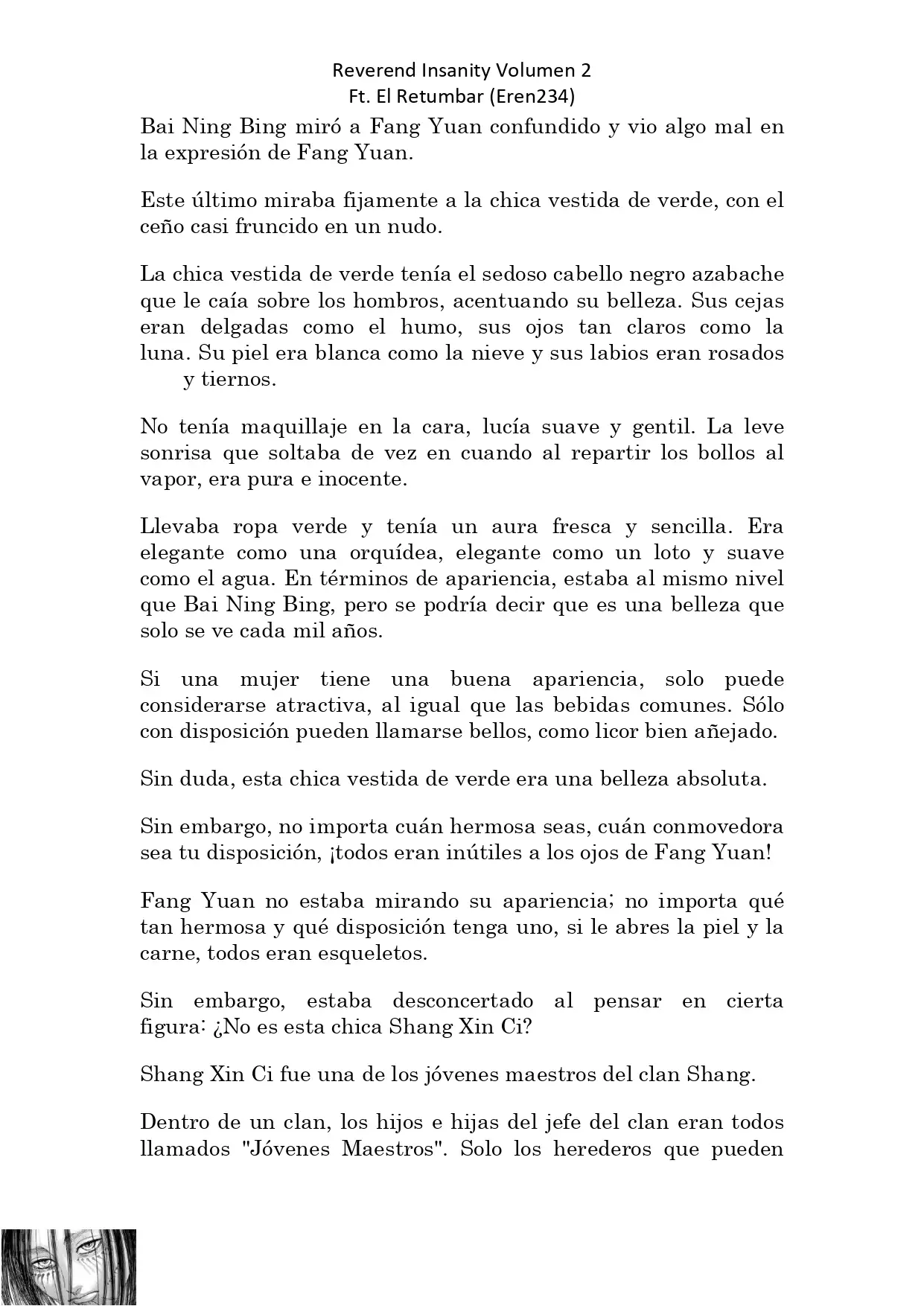 Reverend Insanity Volumen 2
Ft. El Retumbar (Eren234)

Bai Ning Bing miró a Fang Yuan confundido y vio algo mal en la expresión de Fang Yuan.

Este último miraba fijamente a la chica vestida de verde, con el ceño casi fruncido en un nudo.

La chica vestida de verde tenía el sedoso cabello negro azabache que le caía sobre los hombros, acentuando su belleza. Sus cejas eran delgadas como el humo, sus ojos tan claros como la luna. Su piel era blanca como la nieve y sus labios eran rosados y tiernos.

No tenía maquillaje en la cara, lucía suave y gentil. La leve sonrisa que soltaba de vez en cuando al repartir los bollos al vapor, era pura e inocente.

Llevaba ropa verde y tenía un aura fresca y sencilla. Era elegante como una orquídea, elegante como un loto y suave como el agua. En términos de apariencia, estaba al mismo nivel que Bai Ning Bing, pero se podría decir que es una belleza que solo se ve cada mil años.

Si una mujer tiene una buena apariencia, solo puede considerarse atractiva, al igual que las bebidas comunes. Sólo con disposición pueden llamarse bellos, como licor bien añejado.

Sin duda, esta chica vestida de verde era una belleza absoluta.

Sin embargo, no importa cuán hermosa seas, cuán conmovedora sea tu disposición, ¡todos eran inútiles a los ojos de Fang Yuan!

Fang Yuan no estaba mirando su apariencia; no importa qué tan hermosa y qué disposición tenga uno, si le abres la piel y la carne, todos eran esqueletos.

Sin embargo, estaba desconcertado al pensar en cierta figura: ¿No es esta chica Shang Xin Ci?

Shang Xin Ci fue una de los jóvenes maestros del clan Shang.

Dentro de un clan, los hijos e hijas del jefe del clan eran todos llamados "Jóvenes Maestros". Solo los herederos que pueden